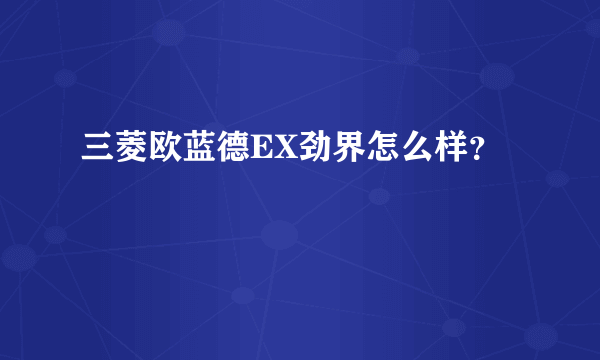 三菱欧蓝德EX劲界怎么样?